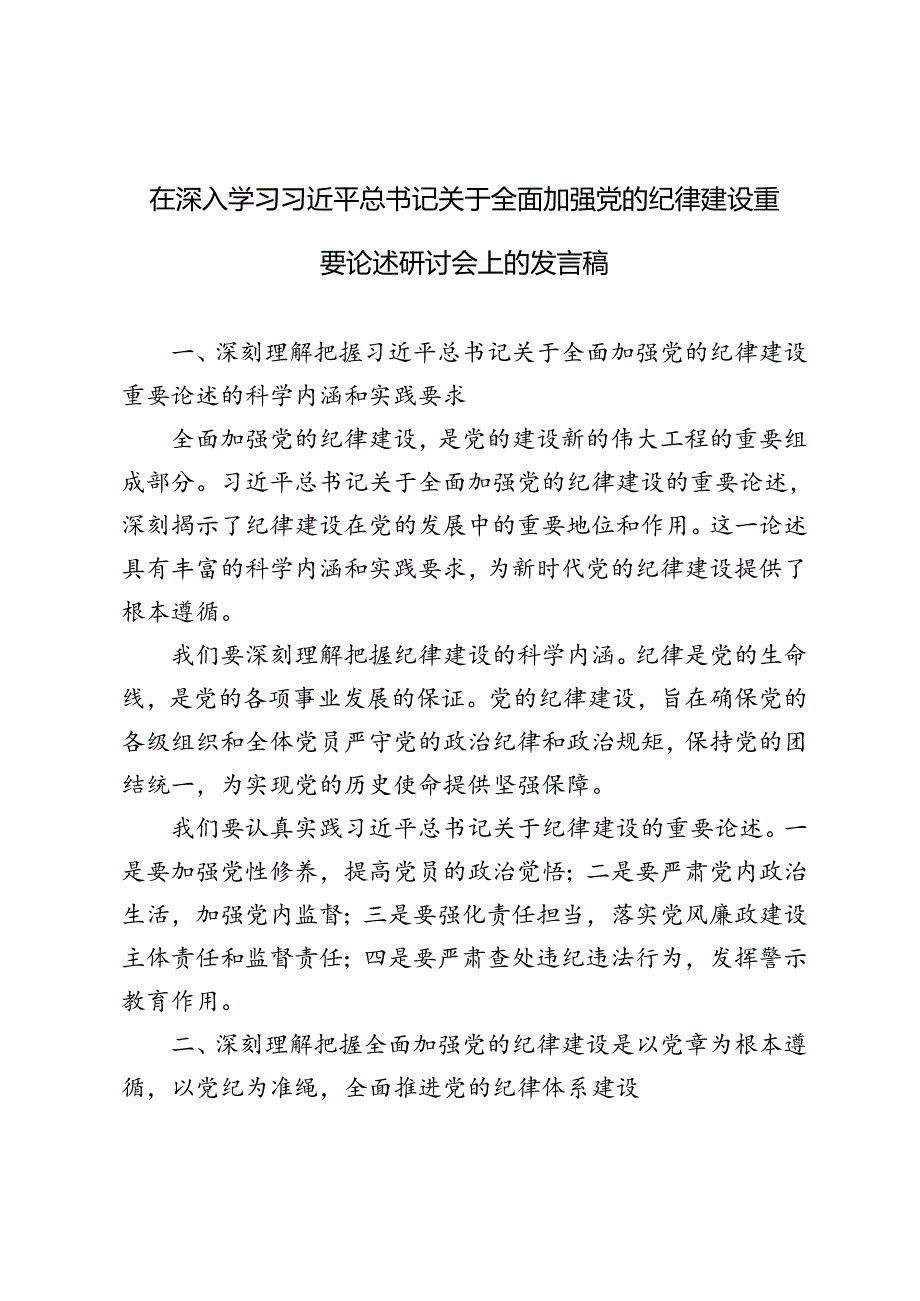 在深入学习习近平总书记关于全面加强党的纪律建设重要论述研讨会上的发言稿

一、深刻理解把握习近平总书记关于全面加强党的纪律建设重要论述的科学内涵和实践要求

全面加强党的纪律建设，是党的建设新的伟大工程的重要组成部分。习近平总书记关于全面加强党的纪律建设的重要论述，深刻揭示了纪律建设在党的发展中的重要地位和作用。这一论述具有丰富的科学内涵和实践要求，为新时代党的纪律建设提供了根本遵循。

我们要深刻理解把握纪律建设的科学内涵。纪律是党的生命线，是党的各项事业发展的保证。党的纪律建设，旨在确保党的各级组织和全体党员严守党的政治纪律和政治规矩，保持党的团结统一，为实现党的历史使命提供坚强保障。

我们要认真实践习近平总书记关于纪律建设的重要论述。一是要加强党性修养，提高党员的政治觉悟；二是要严肃党内政治生活，加强党内监督；三是要强化责任担当，落实党风廉政建设主体责任和监督责任；四是要严肃查处违纪违法行为，发挥警示教育作用。

二、深刻理解把握全面加强党的纪律建设是以党章为根本遵循，以党纪为准绳，全面推进党的纪律体系建设